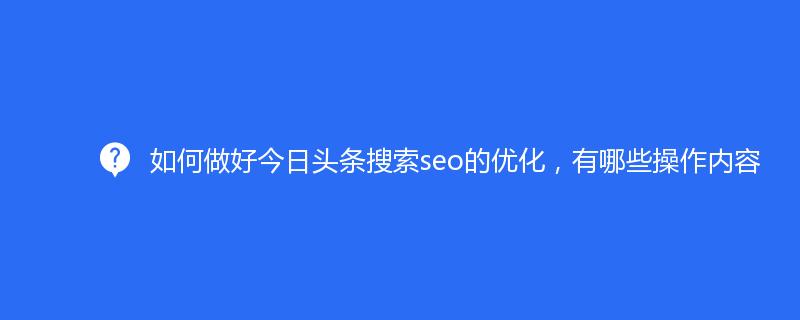 如何做好今日头条搜索seo的优化，有哪些操作内容